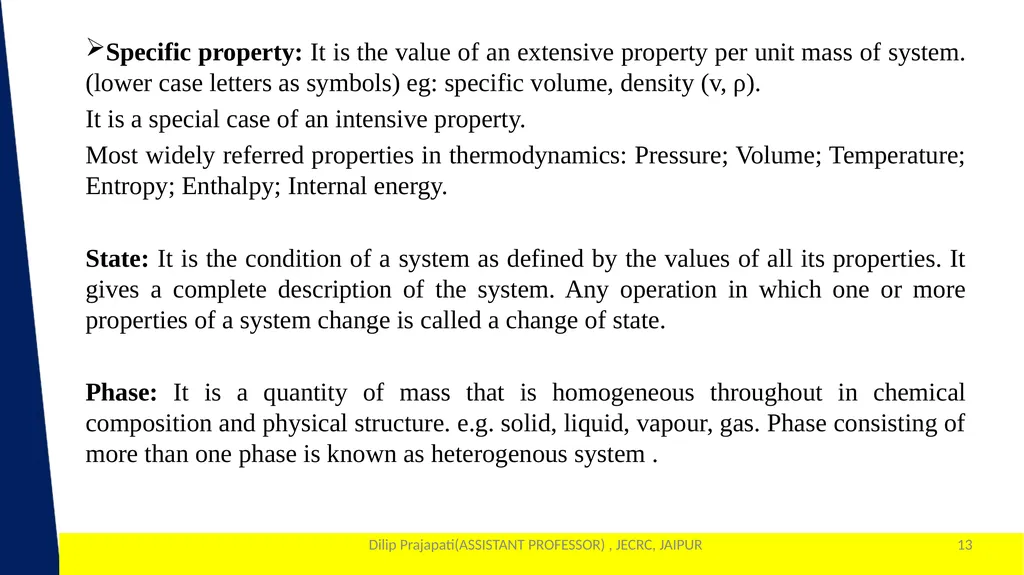 ➢**Specific property:** It is the value of an extensive property per unit mass of system. (lower case letters as symbols) eg: specific volume, density (v, ρ).

It is a special case of an intensive property.

Most widely referred properties in thermodynamics: Pressure; Volume; Temperature; Entropy; Enthalpy; Internal energy.

**State:** It is the condition of a system as defined by the values of all its properties. It gives a complete description of the system. Any operation in which one or more properties of a system change is called a change of state.

**Phase:** It is a quantity of mass that is homogeneous throughout in chemical composition and physical structure. e.g. solid, liquid, vapour, gas. Phase consisting of more than one phase is known as heterogenous system .

Dilip Prajapati(ASSISTANT PROFESSOR) , JECRC, JAIPUR

13